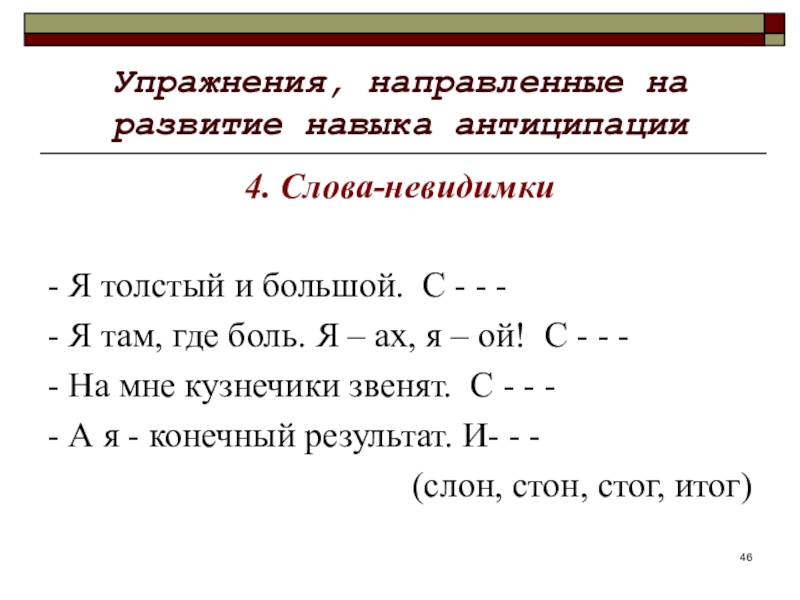 Упражнения, направленные на развитие навыка антиципации

4. Слова-невидимки

- Я толстый и большой. С - - -

- Я там, где боль. Я – ах, я – ой! С - - -

- На мне кузнечики звенят. С - - -

- А я - конечный результат. И- - -

(слон, стон, стог, итог)

46